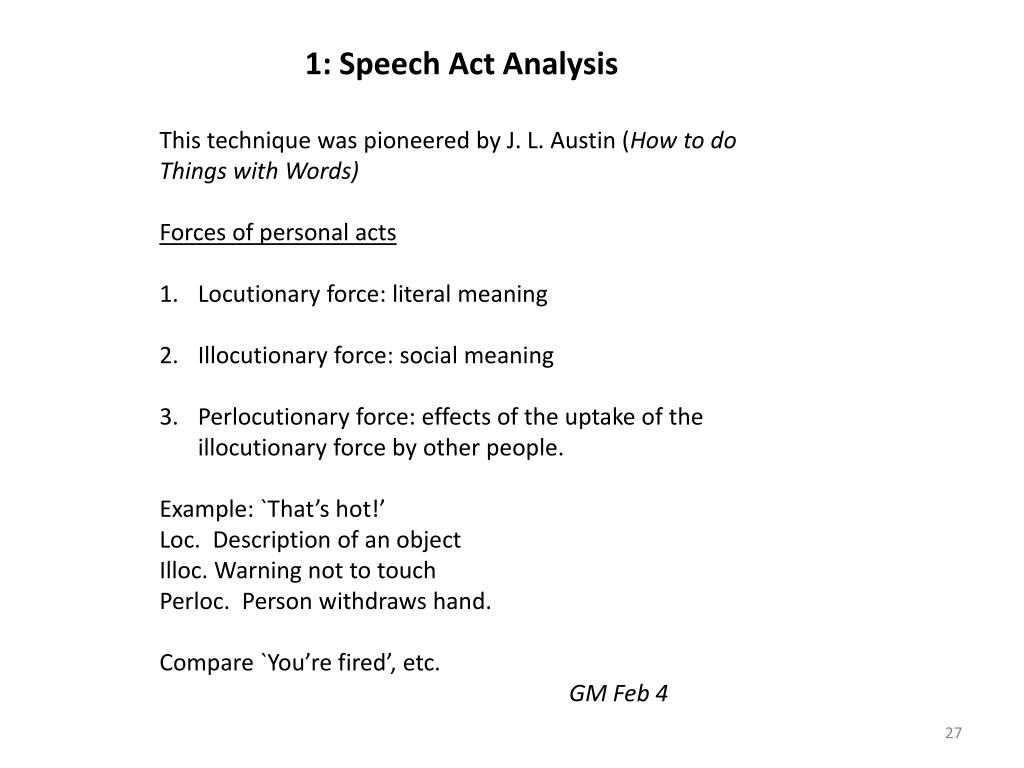 1: Speech Act Analysis

This technique was pioneered by J. L. Austin (How to do Things with Words)

Forces of personal acts

1. Locutionary force: literal meaning

2. Illocutionary force: social meaning

3. Perlocutionary force: effects of the uptake of the illocutionary force by other people.

Example: `That’s hot!’
Loc. Description of an object
Illoc. Warning not to touch
Perloc. Person withdraws hand.

Compare `You’re fired’, etc.

GM Feb 4

27